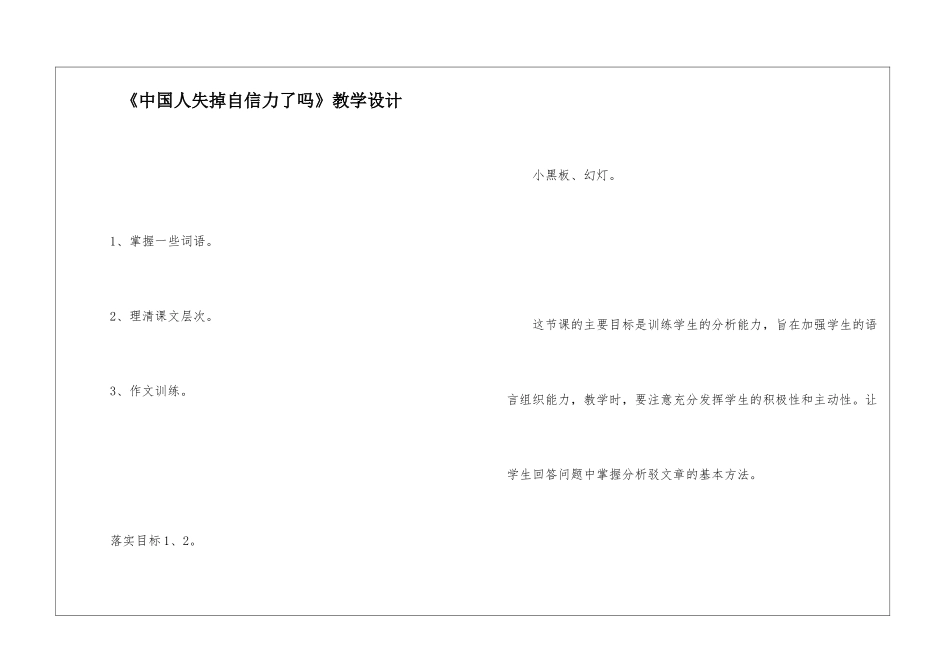 《中国人失掉自信力了吗》教学设计

1、掌握一些词语。

2、理清课文层次。

3、作文训练。

落实目标1、2。

小黑板、幻灯。

这节课的主要目标是训练学生的分析能力，旨在加强学生的语言组织能力，教学时，要注意充分发挥学生的积极性和主动性。让学生回答问题中掌握分析驳文章的基本方法。